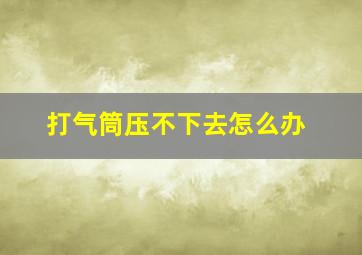 打气筒压不下去怎么办